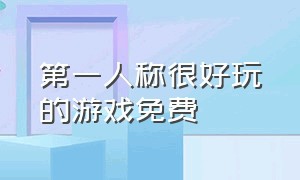 第一人称很好玩的游戏免费